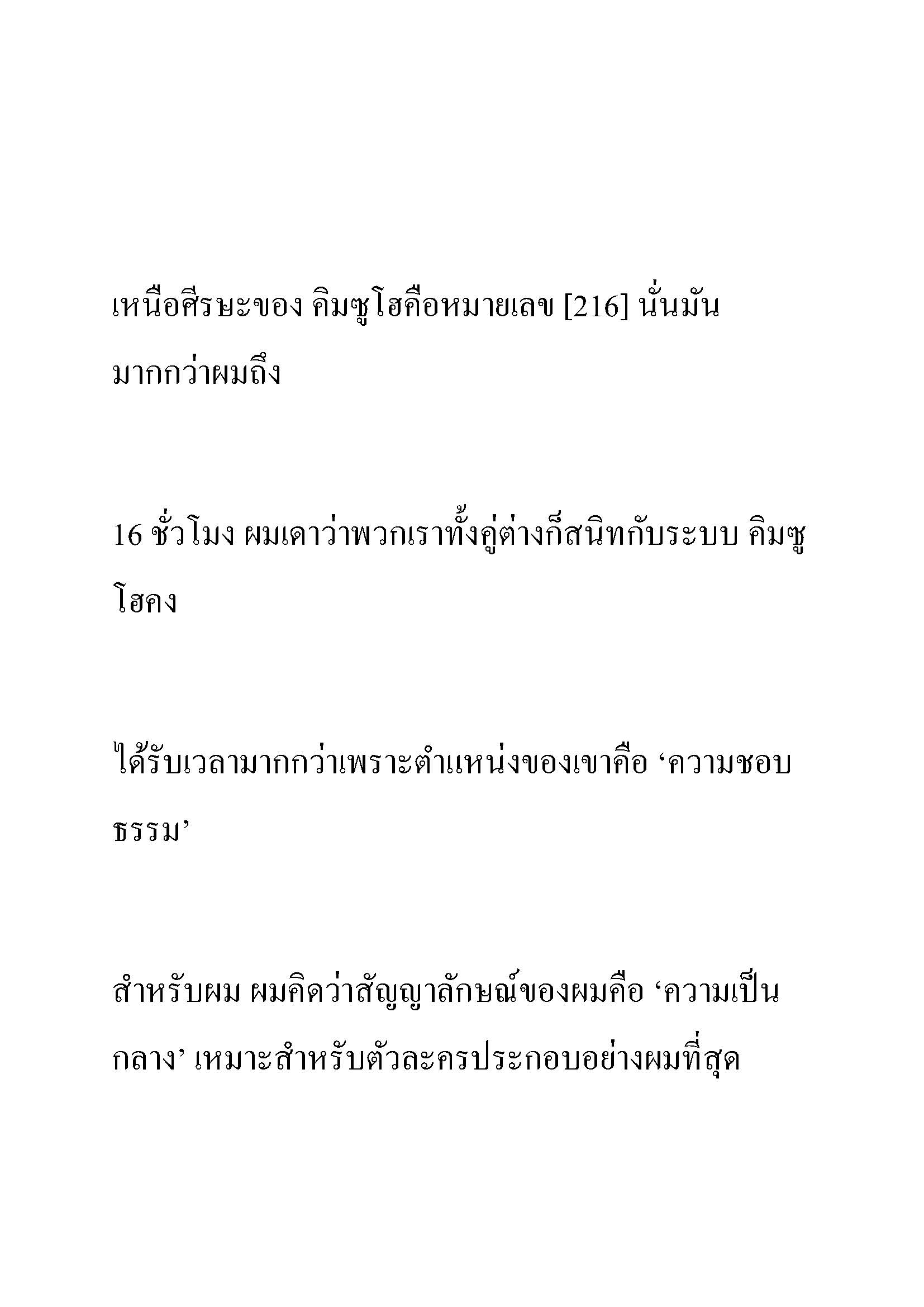 เหนือศีรษะของ คิมซูโฮคือหมายเลข [216] นั่นมันมากกว่าผมถึง

16 ชั่วโมง ผมเดาว่าพวกเราทั้งคู่ต่างก็สนิทกับระบบ คิมซูโฮคง

ได้รับเวลามากกว่าเพราะตำแหน่งของเขาคือ ‘ความชอบธรรม’

สำหรับผม ผมคิดว่าสัญญาลักษณ์ของผมคือ ‘ความเป็นกลาง’ เหมาะสำหรับตัวละครประกอบอย่างผมที่สุด